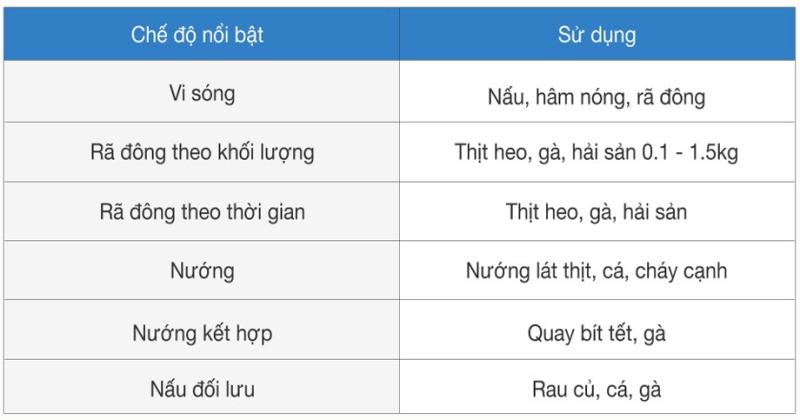 | Chế độ nổi bật | Sử dụng |
|---|---|
| Vi sóng | Nấu, hâm nóng, rã đông |
| Rã đông theo khối lượng | Thịt heo, gà, hải sản 0.1 - 1.5kg |
| Rã đông theo thời gian | Thịt heo, gà, hải sản |
| Nướng | Nướng lát thịt, cá, cháy cạnh |
| Nướng kết hợp | Quay bít tết, gà |
| Nấu đối lưu | Rau củ, cá, gà |